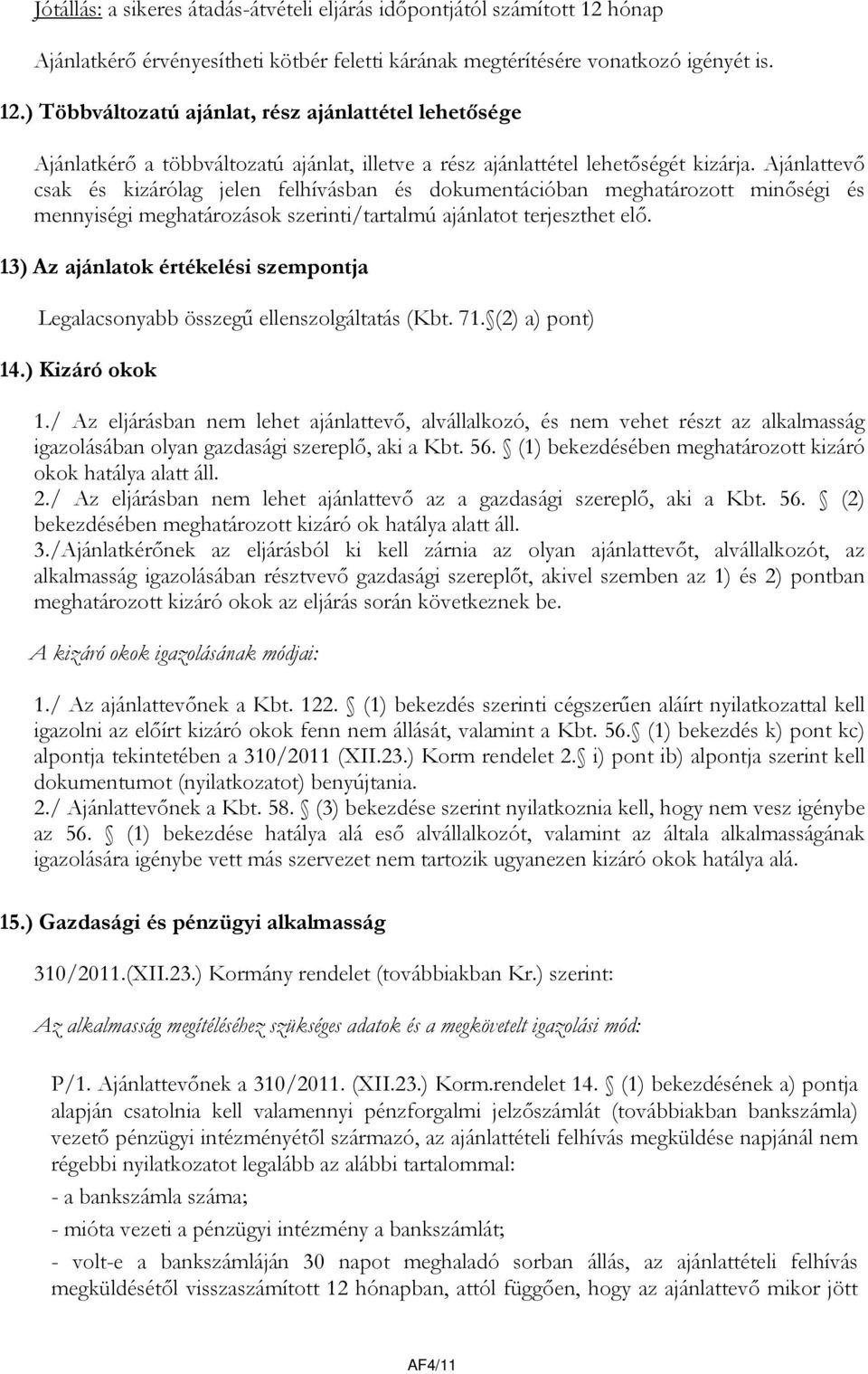 Jótállás: a sikeres átadás-átvételi eljárás időpontjától számított 12 hónap

Ajánlatkérő érvényesítheti kötbér feletti kárának megtérítésére vonatkozó igényét is.

12.) Többváltozatú ajánlat, rész ajánlattétel lehetősége

Ajánlatkérő a többváltozatú ajánlat, illetve a rész ajánlattétel lehetőségét kizárja. Ajánlattevő csak és kizárólag jelen felhívásban és dokumentációban meghatározott minőségi és mennyiségi meghatározások szerinti/tartalmú ajánlatot terjeszthet elő.

13) Az ajánlatok értékelési szempontja

Legalacsonyabb összegű ellenszolgáltatás (Kbt. 71. (2) a) pont)

14.) Kizáró okok

1./ Az eljárásban nem lehet ajánlattevő, alvállalkozó, és nem vehet részt az alkalmasság igazolásában olyan gazdasági szereplő, aki a Kbt. 56. (1) bekezdésében meghatározott kizáró okok hatálya alatt áll.
2./ Az eljárásban nem lehet ajánlattevő az a gazdasági szereplő, aki a Kbt. 56. (2) bekezdésében meghatározott kizáró ok hatálya alatt áll.
3./Ajánlatkérőnek az eljárásból ki kell zárnia az olyan ajánlattevőt, alvállalkozót, az alkalmasság igazolásában résztvevő gazdasági szereplőt, akivel szemben az 1) és 2) pontban meghatározott kizáró okok az eljárás során következnek be.

A kizáró okok igazolásának módjai:

1./ Az ajánlattevőnek a Kbt. 122. (1) bekezdés szerinti cégszerűen aláírt nyilatkozattal kell igazolni az előírt kizáró okok fenn nem állását, valamint a Kbt. 56. (1) bekezdés k) pont kc) alpontja tekintetében a 310/2011 (XII.23.) Korm rendelet 2. i) pont ib) alpontja szerint kell dokumentumot (nyilatkozatot) benyújtania.
2./ Ajánlattevőnek a Kbt. 58. (3) bekezdése szerint nyilatkoznia kell, hogy nem vesz igénybe az 56. (1) bekezdése hatálya alá eső alvállalkozót, valamint az általa alkalmasságának igazolására igénybe vett más szervezet nem tartozik ugyanezen kizáró okok hatálya alá.

15.) Gazdasági és pénzügyi alkalmasság

310/2011.(XII.23.) Kormány rendelet (továbbiakban Kr.) szerint:

Az alkalmasság megítéléséhez szükséges adatok és a megkövetelt igazolási mód:

P/1. Ajánlattevőnek a 310/2011. (XII.23.) Korm.rendelet 14. (1) bekezdésének a) pontja alapján csatolnia kell valamennyi pénzforgalmi jelzőszámlát (továbbiakban bankszámla) vezető pénzügyi intézményétől származó, az ajánlattételi felhívás megküldése napjánál nem régebbi nyilatkozatot legalább az alábbi tartalommal:
- a bankszámla száma;
- mióta vezeti a pénzügyi intézmény a bankszámlát;
- volt-e a bankszámláján 30 napot meghaladó sorban állás, az ajánlattételi felhívás megküldésétől visszaszámított 12 hónapban, attól függően, hogy az ajánlattevő mikor jött

AF4/11